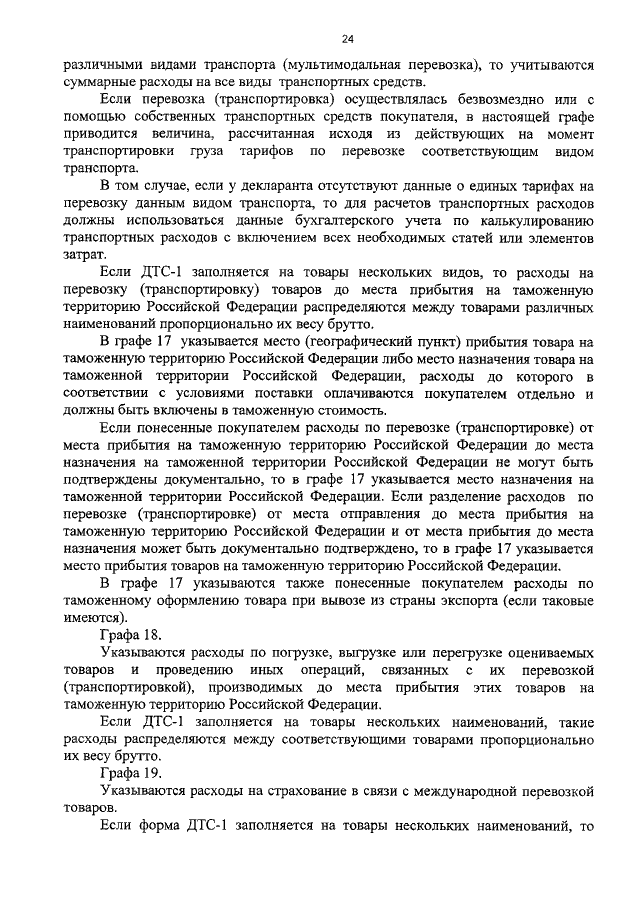 24

различными видами транспорта (мультимодальная перевозка), то учитываются суммарные расходы на все виды транспортных средств.

Если перевозка (транспортировка) осуществлялась безвозмездно или с помощью собственных транспортных средств покупателя, в настоящей графе приводится величина, рассчитанная исходя из действующих на момент транспортировки груза тарифов по перевозке соответствующим видом транспорта.

В том случае, если у декларанта отсутствуют данные о единых тарифах на перевозку данным видом транспорта, то для расчетов транспортных расходов должны использоваться данные бухгалтерского учета по калькулированию транспортных расходов с включением всех необходимых статей или элементов затрат.

Если ДТС-1 заполняется на товары нескольких видов, то расходы на перевозку (транспортировку) товаров до места прибытия на таможенную территорию Российской Федерации распределяются между товарами различных наименований пропорционально их весу брутто.

В графе 17 указывается место (географический пункт) прибытия товара на таможенную территорию Российской Федерации либо место назначения товара на таможенной территории Российской Федерации, расходы до которого в соответствии с условиями поставки оплачиваются покупателем отдельно и должны быть включены в таможенную стоимость.

Если понесенные покупателем расходы по перевозке (транспортировке) от места прибытия на таможенную территорию Российской Федерации до места назначения на таможенной территории Российской Федерации не могут быть подтверждены документально, то в графе 17 указывается место назначения на таможенной территории Российской Федерации. Если разделение расходов по перевозке (транспортировке) от места отправления до места прибытия на таможенную территорию Российской Федерации и от места прибытия до места назначения может быть документально подтверждено, то в графе 17 указывается место прибытия товаров на таможенную территорию Российской Федерации.

В графе 17 указываются также понесенные покупателем расходы по таможенному оформлению товара при вывозе из страны экспорта (если таковые имеются).

Графа 18.

Указываются расходы по погрузке, выгрузке или перегрузке оцениваемых товаров и проведению иных операций, связанных с их перевозкой (транспортировкой), производимых до места прибытия этих товаров на таможенную территорию Российской Федерации.

Если ДТС-1 заполняется на товары нескольких наименований, такие расходы распределяются между соответствующими товарами пропорционально их весу брутто.

Графа 19.

Указываются расходы на страхование в связи с международной перевозкой товаров.

Если форма ДТС-1 заполняется на товары нескольких наименований, то